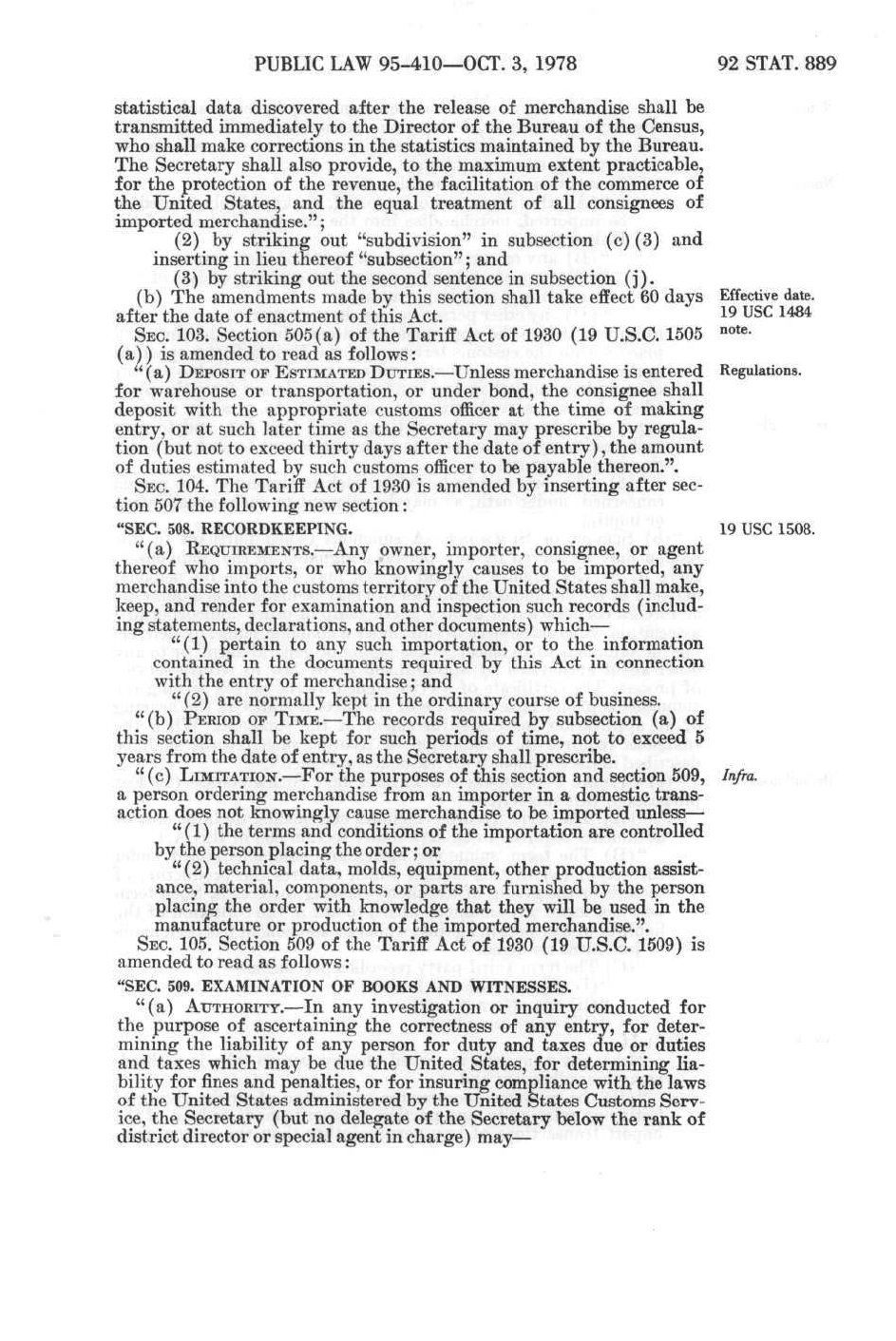 PUBLIC LAW 95-410—OCT. 3, 1978 92 STAT. 889

statistical data discovered after the release of merchandise shall be transmitted immediately to the Director of the Bureau of the Census, who shall make corrections in the statistics maintained by the Bureau. The Secretary shall also provide, to the maximum extent practicable, for the protection of the revenue, the facilitation of the commerce of the United States, and the equal treatment of all consignees of imported merchandise.";

(2) by striking out "subdivision" in subsection (c)(3) and inserting in lieu thereof "subsection"; and

(3) by striking out the second sentence in subsection (j).

(b) The amendments made by this section shall take effect 60 days after the date of enactment of this Act.

Effective date. 19 USC 1484 note.

SEC. 103. Section 505(a) of the Tariff Act of 1930 (19 U.S.C. 1505 (a)) is amended to read as follows:

"(a) DEPOSIT OF ESTIMATED DUTIES.—Unless merchandise is entered for warehouse or transportation, or under bond, the consignee shall deposit with the appropriate customs officer at the time of making entry, or at such later time as the Secretary may prescribe by regulation (but not to exceed thirty days after the date of entry), the amount of duties estimated by such customs officer to be payable thereon.".

Regulations.

SEC. 104. The Tariff Act of 1930 is amended by inserting after section 507 the following new section:

"SEC. 508. RECORDKEEPING.

19 USC 1508.

"(a) REQUIREMENTS.—Any owner, importer, consignee, or agent thereof who imports, or who knowingly causes to be imported, any merchandise into the customs territory of the United States shall make, keep, and render for examination and inspection such records (including statements, declarations, and other documents) which—

"(1) pertain to any such importation, or to the information contained in the documents required by this Act in connection with the entry of merchandise; and

"(2) are normally kept in the ordinary course of business.

"(b) PERIOD OF TIME.—The records required by subsection (a) of this section shall be kept for such periods of time, not to exceed 5 years from the date of entry, as the Secretary shall prescribe.

"(c) LIMITATION.—For the purposes of this section and section 509, a person ordering merchandise from an importer in a domestic transaction does not knowingly cause merchandise to be imported unless—

Infra.

"(1) the terms and conditions of the importation are controlled by the person placing the order; or

"(2) technical data, molds, equipment, other production assistance, material, components, or parts are furnished by the person placing the order with knowledge that they will be used in the manufacture or production of the imported merchandise.".

SEC. 105. Section 509 of the Tariff Act of 1930 (19 U.S.C. 1509) is amended to read as follows:

"SEC. 509. EXAMINATION OF BOOKS AND WITNESSES.

"(a) AUTHORITY.—In any investigation or inquiry conducted for the purpose of ascertaining the correctness of any entry, for determining the liability of any person for duty and taxes due or duties and taxes which may be due the United States, for determining liability for fines and penalties, or for insuring compliance with the laws of the United States administered by the United States Customs Service, the Secretary (but no delegate of the Secretary below the rank of district director or special agent in charge) may—